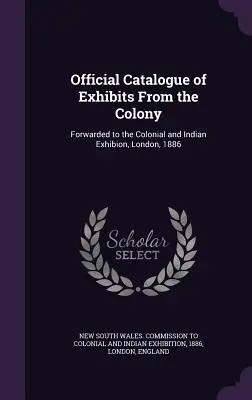 Official Catalogue of Exhibits From the Colony

Forwarded to the Colonial and Indian Exhibion, London, 1886

Scholar SELECT

NEW SOUTH WALES. COMMISSION TO COLONIAL AND INDIAN EXHIBITION, 1886, LONDON, ENGLAND